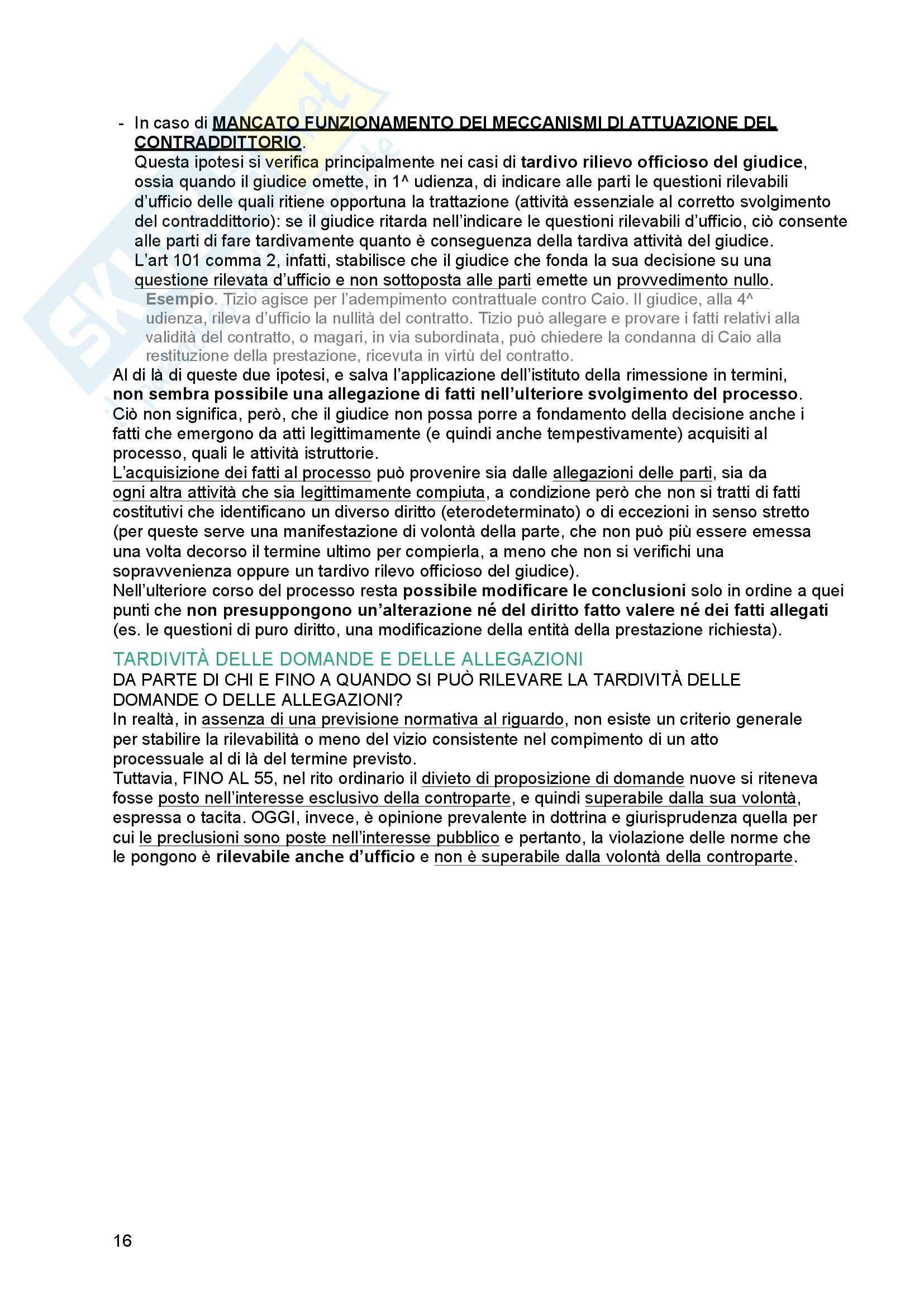 - In caso di MANCATO FUNZIONAMENTO DEI MECCANISMI DI ATTUAZIONE DEL CONTRADDITTORIO.
Questa ipotesi si verifica principalmente nei casi di tardivo rilievo officioso del giudice, ossia quando il giudice omette, in 1^ udienza, di indicare alle parti le questioni rilevabili d'ufficio delle quali ritiene opportuna la trattazione (attività essenziale al corretto svolgimento del contraddittorio): se il giudice ritarda nell'indicare le questioni rilevabili d'ufficio, ciò consente alle parti di fare tardivamente quanto è conseguenza della tardiva attività del giudice.
L'art 101 comma 2, infatti, stabilisce che il giudice che fonda la sua decisione su una questione rilevata d'ufficio e non sottoposta alle parti emette un provvedimento nullo.
Esempio. Tizio agisce per l'adempimento contrattuale contro Caio. Il giudice, alla 4^ udienza, rileva d'ufficio la nullità del contratto. Tizio può allegare e provare i fatti relativi alla validità del contratto, o magari, in via subordinata, può chiedere la condanna di Caio alla restituzione della prestazione, ricevuta in virtù del contratto.
Al di là di queste due ipotesi, e salva l'applicazione dell'istituto della rimessione in termini, non sembra possibile una allegazione di fatti nell'ulteriore svolgimento del processo.
Ciò non significa, però, che il giudice non possa porre a fondamento della decisione anche i fatti che emergono da atti legittimamente (e quindi anche tempestivamente) acquisiti al processo, quali le attività istruttorie.
L'acquisizione dei fatti al processo può provenire sia dalle allegazioni delle parti, sia da ogni altra attività che sia legittimamente compiuta, a condizione però che non si tratti di fatti costitutivi che identificano un diverso diritto (eterodeterminato) o di eccezioni in senso stretto (per queste serve una manifestazione di volontà della parte, che non può più essere emessa una volta decorso il termine ultimo per compierla, a meno che non si verifichi una sopravvenienza oppure un tardivo rilevo officioso del giudice).
Nell'ulteriore corso del processo resta possibile modificare le conclusioni solo in ordine a quei punti che non presuppongono un'alterazione né del diritto fatto valere né dei fatti allegati (es. le questioni di puro diritto, una modificazione della entità della prestazione richiesta).

TARDIVITÀ DELLE DOMANDE E DELLE ALLEGAZIONI
DA PARTE DI CHI E FINO A QUANDO SI PUÒ RILEVARE LA TARDIVITÀ DELLE DOMANDE O DELLE ALLEGAZIONI?
In realtà, in assenza di una previsione normativa al riguardo, non esiste un criterio generale per stabilire la rilevabilità o meno del vizio consistente nel compimento di un atto processuale al di là del termine previsto.
Tuttavia, FINO AL 55, nel rito ordinario il divieto di proposizione di domande nuove si riteneva fosse posto nell'interesse esclusivo della controparte, e quindi superabile dalla sua volontà, espressa o tacita. OGGI, invece, è opinione prevalente in dottrina e giurisprudenza quella per cui le preclusioni sono poste nell'interesse pubblico e pertanto, la violazione delle norme che le pongono è rilevabile anche d'ufficio e non è superabile dalla volontà della controparte.

16